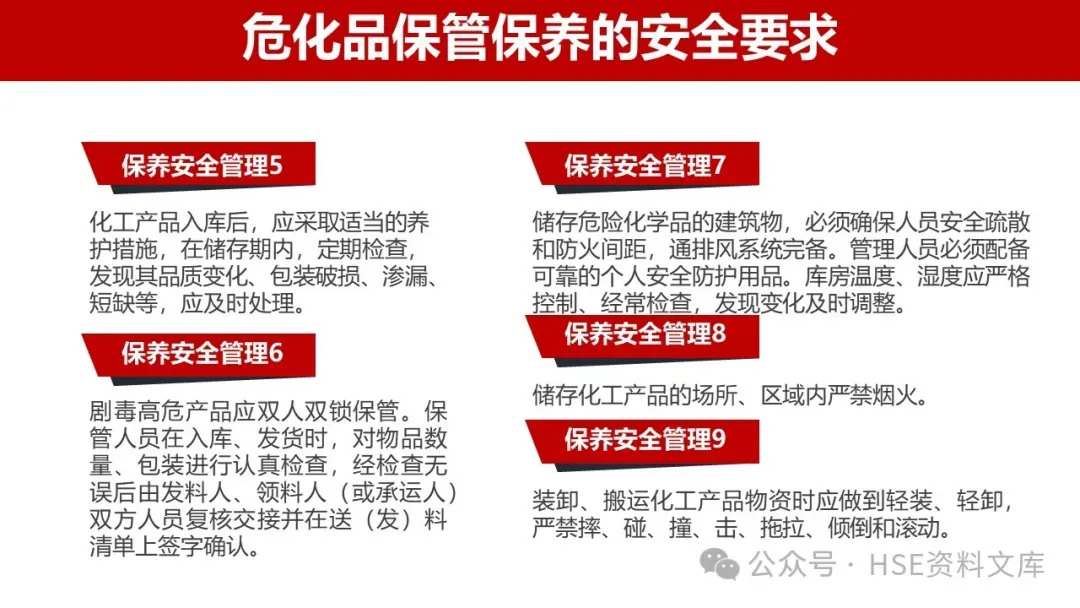 危化品保管保养的安全要求

保养安全管理5

化工产品入库后，应采取适当的养护措施，在储存期内，定期检查，发现其品质变化、包装破损、渗漏、短缺等，应及时处理。

保养安全管理6

剧毒高危产品应双人双锁保管。保管人员在入库、发货时，对物品数量、包装进行认真检查，经检查无误后由发料人、领料人（或承运人）双方人员复核交接并在送（发）料清单上签字确认。

保养安全管理7

储存危险化学品的建筑物，必须确保人员安全疏散和防火间距，通排风系统完备。管理人员必须配备可靠的个人安全防护用品。库房温度、湿度应严格控制、经常检查，发现变化及时调整。

保养安全管理8

储存化工产品的场所、区域内严禁烟火。

保养安全管理9

装卸、搬运化工产品物资时应做到轻装、轻卸，严禁摔、碰、撞、击、拖拉、倾倒和滚动。

公众号 · HSE资料文库